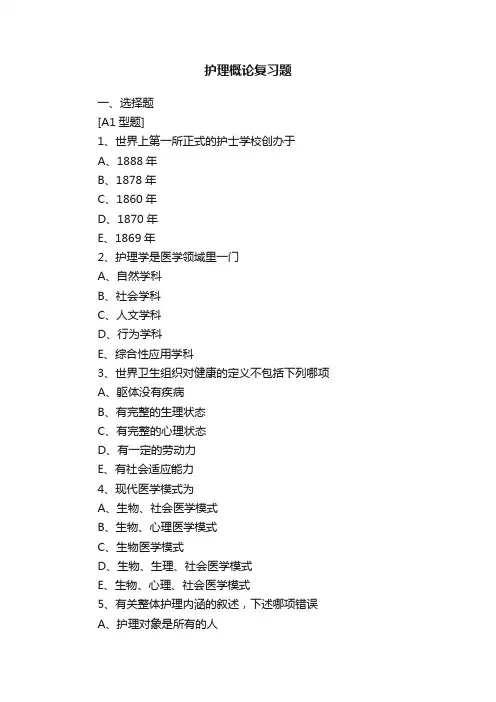 护理概论复习题

一、选择题

[A1 型题]

1、世界上第一所正式的护士学校创办于

A、1888 年

B、1878 年

C、1860 年

D、1870 年

E、1869 年

2、护理学是医学领域里一门

A、自然学科

B、社会学科

C、人文学科

D、行为学科

E、综合性应用学科

3、世界卫生组织对健康的定义不包括下列哪项

A、躯体没有疾病

B、有完整的生理状态

C、有完整的心理状态

D、有一定的劳动力

E、有社会适应能力

4、现代医学模式为

A、生物、社会医学模式

B、生物、心理医学模式

C、生物医学模式

D、生物、生理、社会医学模式

E、生物、心理、社会医学模式

5、有关整体护理内涵的叙述，下述哪项错误

A、护理对象是所有的人